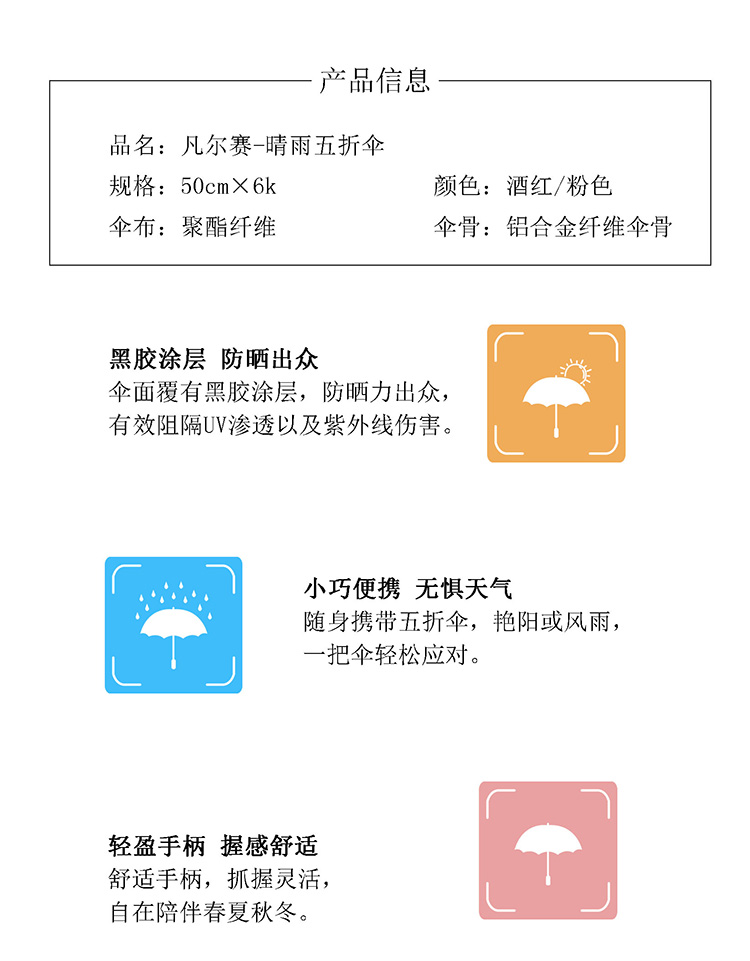 产品信息

品名：凡尔赛-晴雨五折伞

规格：50cm×6k

颜色：酒红/粉色

伞布：聚酯纤维

伞骨：铝合金纤维伞骨

黑胶涂层 防晒出众
伞面覆有黑胶涂层，防晒力出众，有效阻隔UV渗透以及紫外线伤害。

小巧便携 无惧天气
随身携带五折伞，艳阳或风雨，一把伞轻松应对。

轻盈手柄 握感舒适
舒适手柄，抓握灵活，自在陪伴春夏秋冬。